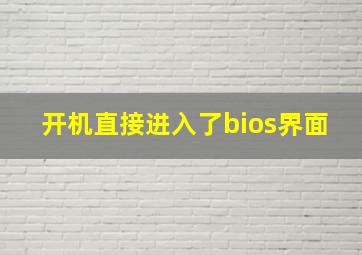 开机直接进入了bios界面